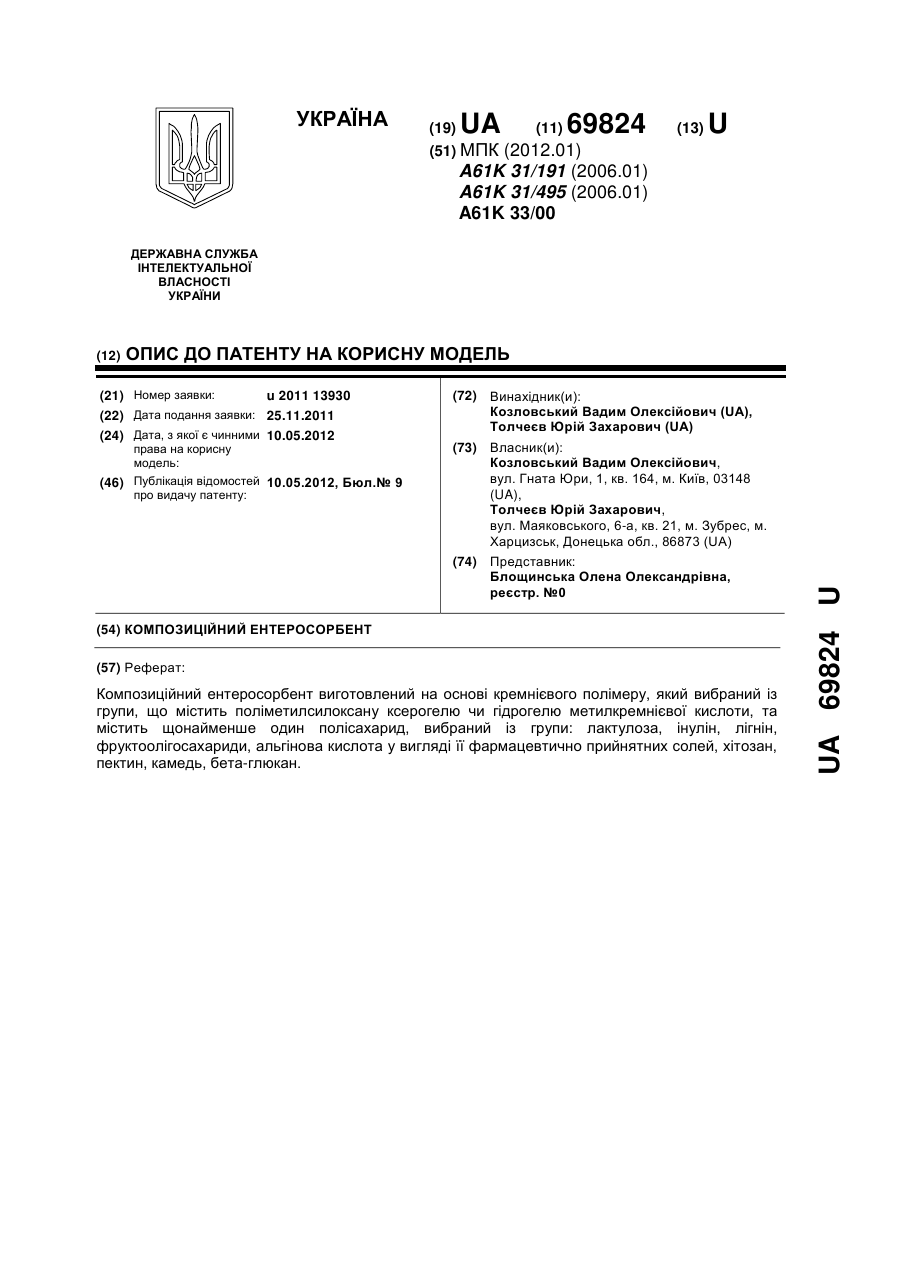 УКРАЇНА

(19) UA (11) 69824 (13) U

(51) МПК (2012.01)
A61K 31/191 (2006.01)
A61K 31/495 (2006.01)
A61K 33/00

ДЕРЖАВНА СЛУЖБА ІНТЕЛЕКТУАЛЬНОЇ ВЛАСНОСТІ УКРАЇНИ

(12) ОПИС ДО ПАТЕНТУ НА КОРИСНУ МОДЕЛЬ

(21) Номер заявки: u 2011 13930
(22) Дата подання заявки: 25.11.2011
(24) Дата, з якої є чинними права на корисну модель: 10.05.2012
(46) Публікація відомостей про видачу патенту: 10.05.2012, Бюл.№ 9

(72) Винахідник(и):
Козловський Вадим Олексійович (UA),
Толчеєв Юрій Захарович (UA)

(73) Власник(и):
Козловський Вадим Олексійович,
вул. Гната Юри, 1, кв. 164, м. Київ, 03148 (UA),
Толчеєв Юрій Захарович,
вул. Маяковського, 6-а, кв. 21, м. Зубрес, м. Харцизськ, Донецька обл., 86873 (UA)

(74) Представник:
Блощинська Олена Олександрівна, реєстр. №0

(54) КОМПОЗИЦІЙНИЙ ЕНТЕРОСОРБЕНТ

(57) Реферат:

Композиційний ентеросорбент виготовлений на основі кремнієвого полімеру, який вибраний із групи, що містить поліметилсилоксану ксерогелю чи гідрогелю метилкремнієвої кислоти, та містить щонайменше один полісахарид, вибраний із групи: лактулоза, інулін, лігнін, фруктоолігосахариди, альгінова кислота у вигляді її фармацевтично прийнятних солей, хітозан, пектин, камедь, бета-глюкан.

UA 69824 U